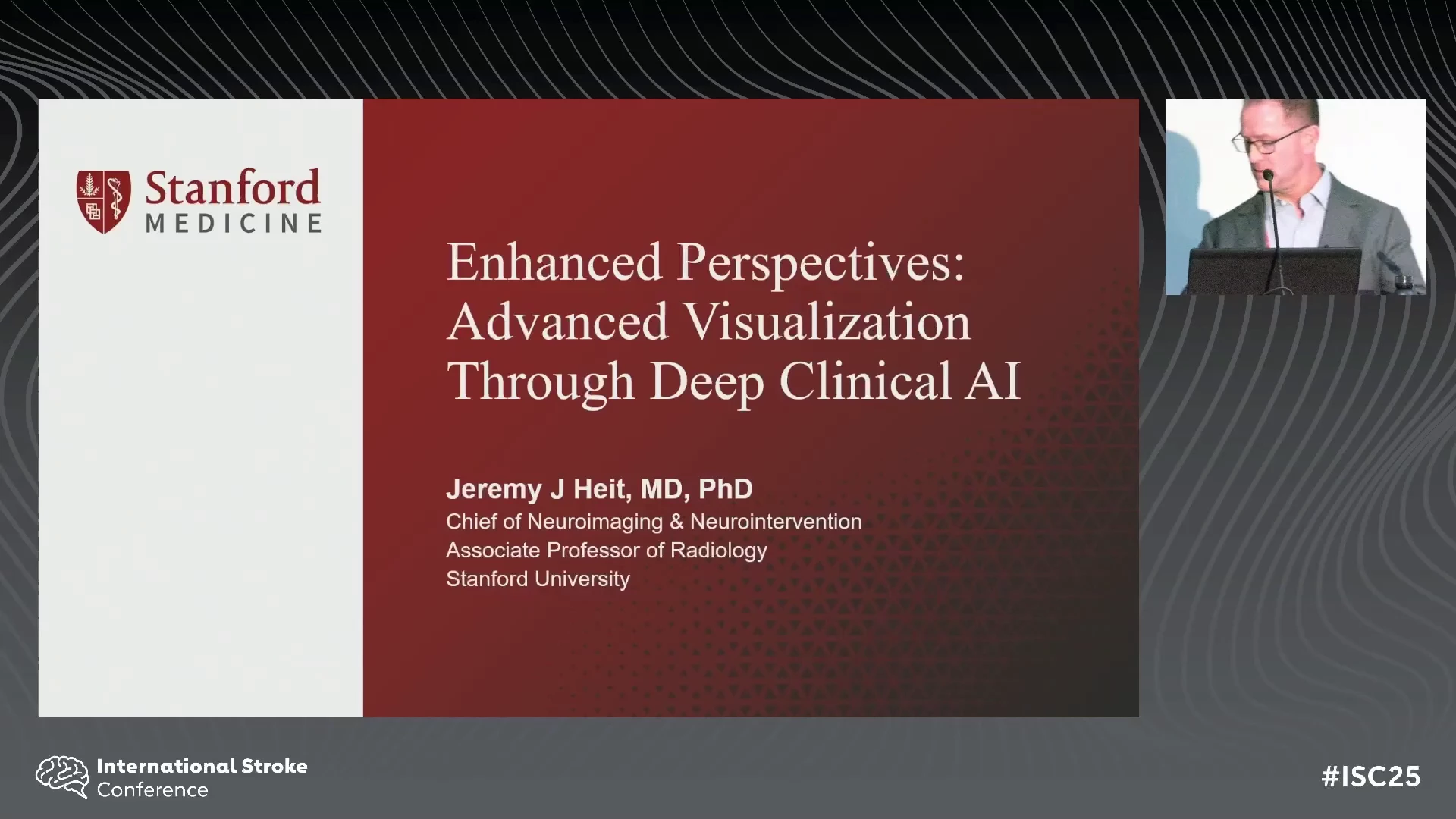 Stanford
MEDICINE

Enhanced Perspectives: Advanced Visualization Through Deep Clinical AI

Jeremy J Heit, MD, PhD
Chief of Neuroimaging & Neurointervention
Associate Professor of Radiology
Stanford University

International Stroke
Conference

#ISC25